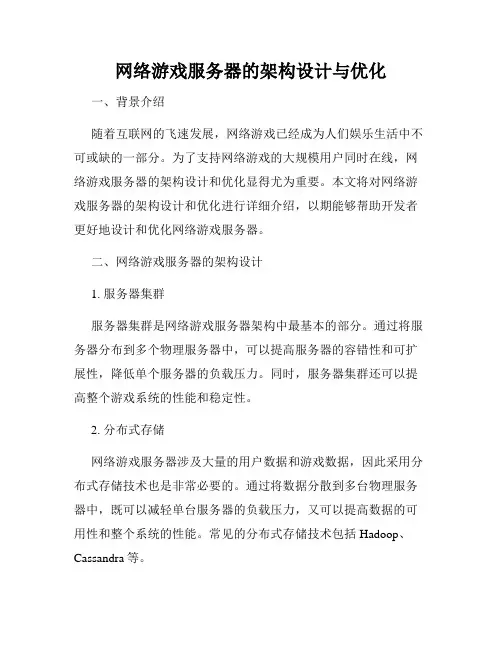 网络游戏服务器的架构设计与优化

一、背景介绍

随着互联网的飞速发展，网络游戏已经成为人们娱乐生活中不可或缺的一部分。为了支持网络游戏的大规模用户同时在线，网络游戏服务器的架构设计和优化显得尤为重要。本文将对网络游戏服务器的架构设计和优化进行详细介绍，以期能够帮助开发者更好地设计和优化网络游戏服务器。

二、网络游戏服务器的架构设计

1. 服务器集群

服务器集群是网络游戏服务器架构中最基本的部分。通过将服务器分布到多个物理服务器中，可以提高服务器的容错性和可扩展性，降低单个服务器的负载压力。同时，服务器集群还可以提高整个游戏系统的性能和稳定性。

2. 分布式存储

网络游戏服务器涉及大量的用户数据和游戏数据，因此采用分布式存储技术也是非常必要的。通过将数据分散到多台物理服务器中，既可以减轻单台服务器的负载压力，又可以提高数据的可用性和整个系统的性能。常见的分布式存储技术包括 Hadoop、Cassandra 等。